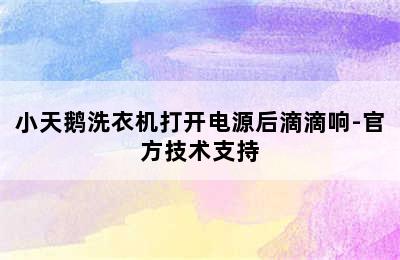 小天鹅洗衣机打开电源后滴滴响-官方技术支持